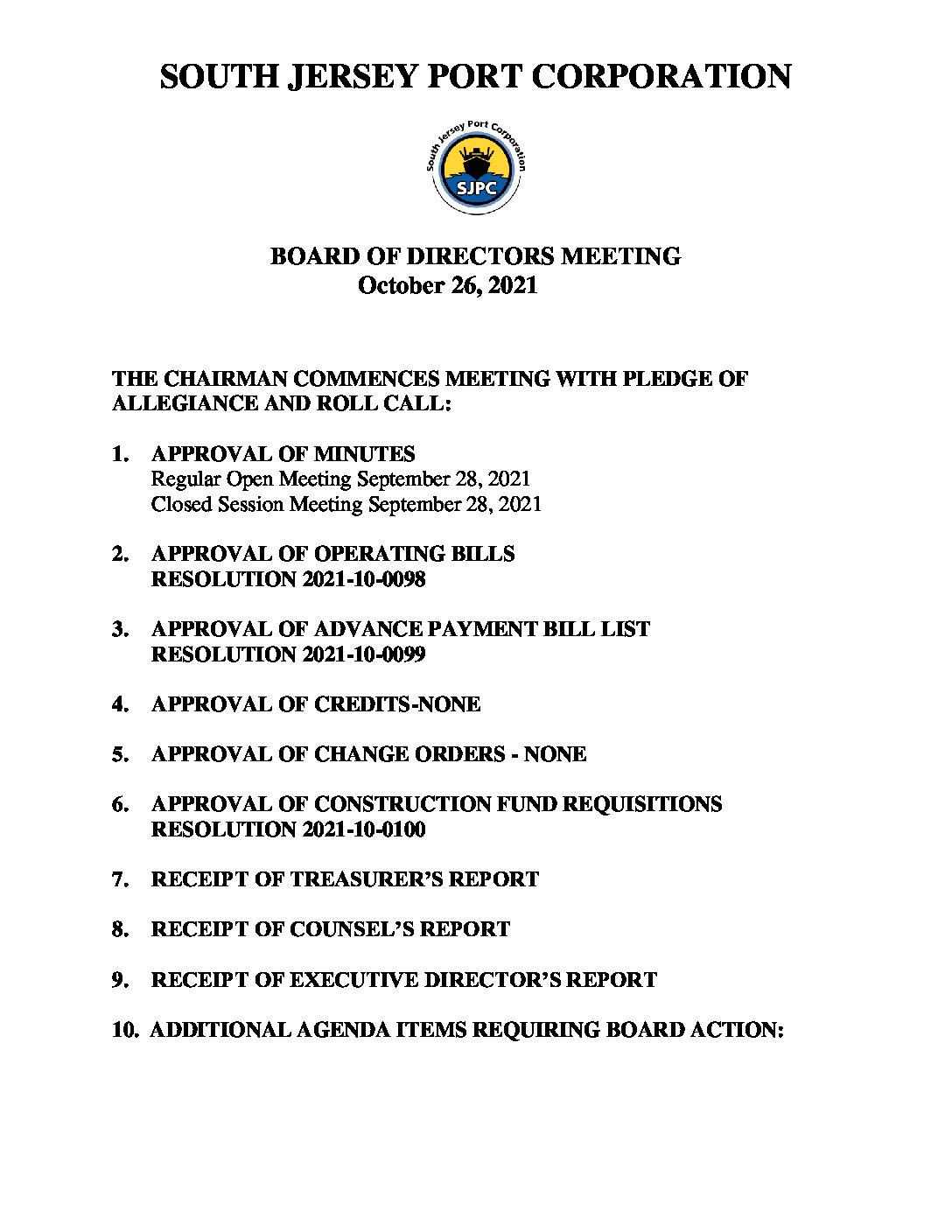 SOUTH JERSEY PORT CORPORATION

South Jersey Port Corporation
SJPC

BOARD OF DIRECTORS MEETING
October 26, 2021

THE CHAIRMAN COMMENCES MEETING WITH PLEDGE OF ALLEGIANCE AND ROLL CALL:

1. APPROVAL OF MINUTES
Regular Open Meeting September 28, 2021
Closed Session Meeting September 28, 2021

2. APPROVAL OF OPERATING BILLS
RESOLUTION 2021-10-0098

3. APPROVAL OF ADVANCE PAYMENT BILL LIST
RESOLUTION 2021-10-0099

4. APPROVAL OF CREDITS-NONE

5. APPROVAL OF CHANGE ORDERS - NONE

6. APPROVAL OF CONSTRUCTION FUND REQUISITIONS
RESOLUTION 2021-10-0100

7. RECEIPT OF TREASURER'S REPORT

8. RECEIPT OF COUNSEL'S REPORT

9. RECEIPT OF EXECUTIVE DIRECTOR'S REPORT

10. ADDITIONAL AGENDA ITEMS REQUIRING BOARD ACTION: